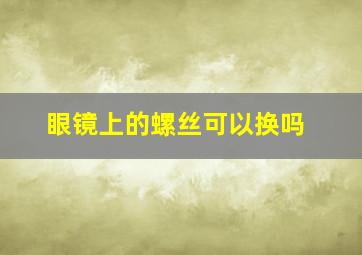 眼镜上的螺丝可以换吗